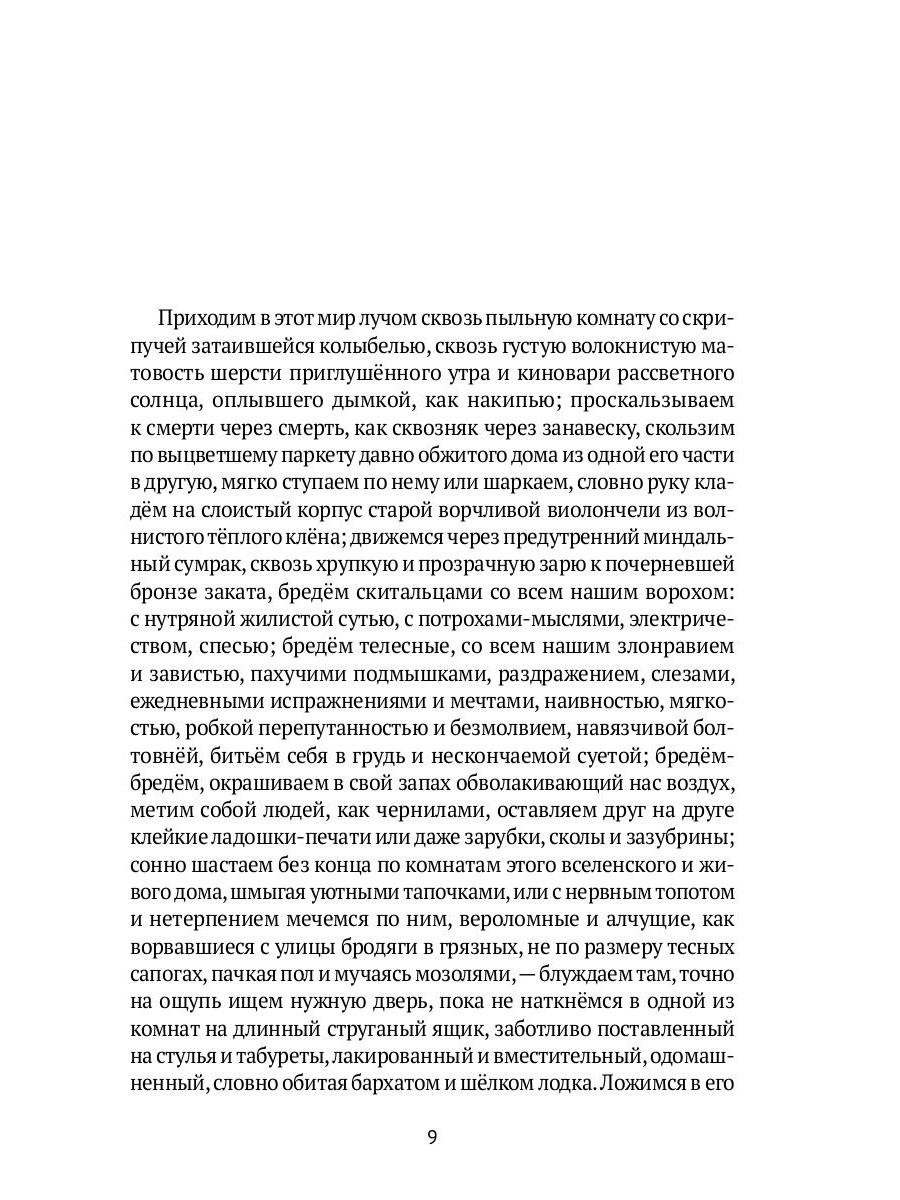 Приходим в этот мир лучом сквозь пыльную комнату со скрипучей затаившейся колыбелью, сквозь густую волокнистую матовость шерсти приглушённого утра и киновари рассветного солнца, оплывшего дымкой, как накипью; проскальзываем к смерти через смерть, как сквозняк через занавеску, скользим по выцветшему паркету давно обжитого дома из одной его части в другую, мягко ступаем по нему или шаркаем, словно руку кладём на слоистый корпус старой ворчливой виолончели из волнистого тёплого клёна; движемся через предутренний миндальный сумрак, сквозь хрупкую и прозрачную зарю к почерневшей бронзе заката, бредём скитальцами со всем нашим ворохом: с нутряной жилистой сутью, с потрохами-мыслями, электричеством, спесью; бредём телесные, со всем нашим злонравием и завистью, пахучими подмышками, раздражением, слезами, ежедневными испражнениями и мечтами, наивностью, мягкостью, робкой перепутанностью и безмолвием, навязчивой болтовнёй, битьём себя в грудь и нескончаемой суетой; бредём-бредём, окрашиваем в свой запах обволакивающий нас воздух, метим собой людей, как чернилами, оставляем друг на друге клейкие ладошки-печати или даже зарубки, сколы и зазубрины; сонно шастаем без конца по комнатам этого вселенского и живого дома, шмыгая уютными тапочками, или с нервным топотом и нетерпением мечемся по ним, вероломные и алчущие, как ворвавшиеся с улицы бродяги в грязных, не по размеру тесных сапогах, пачкая пол и мучаясь мозолями, — блуждаем там, точно на ощупь ищем нужную дверь, пока не наткнёмся в одной из комнат на длинный струганый ящик, заботливо поставленный на стулья и табуреты, лакированный и вместительный, одомашненный, словно обитая бархатом и шёлком лодка. Ложимся в его

9